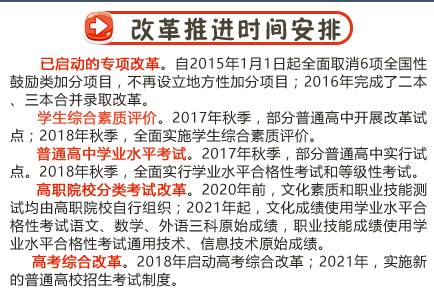 改革推进时间安排

已启动的专项改革。自2015年1月1日起全面取消6项全国性鼓励类加分项目，不再设立地方性加分项目；2016年完成了二本、三本合并录取改革。

学生综合素质评价。2017年秋季，部分普通高中开展改革试点；2018年秋季，全面实施学生综合素质评价。

普通高中学业水平考试。2017年秋季，部分普通高中实行试点。2018年秋季，全面实行学业水平合格性考试和等级性考试。

高职院校分类考试改革。2020年前，文化素质和职业技能测试均由高职院校自行组织；2021年起，文化成绩使用学业水平合格性考试语文、数学、外语三科原始成绩，职业技能成绩使用学业水平合格性考试通用技术、信息技术原始成绩。

高考综合改革。2018年启动高考综合改革；2021年，实施新的普通高校招生考试制度。